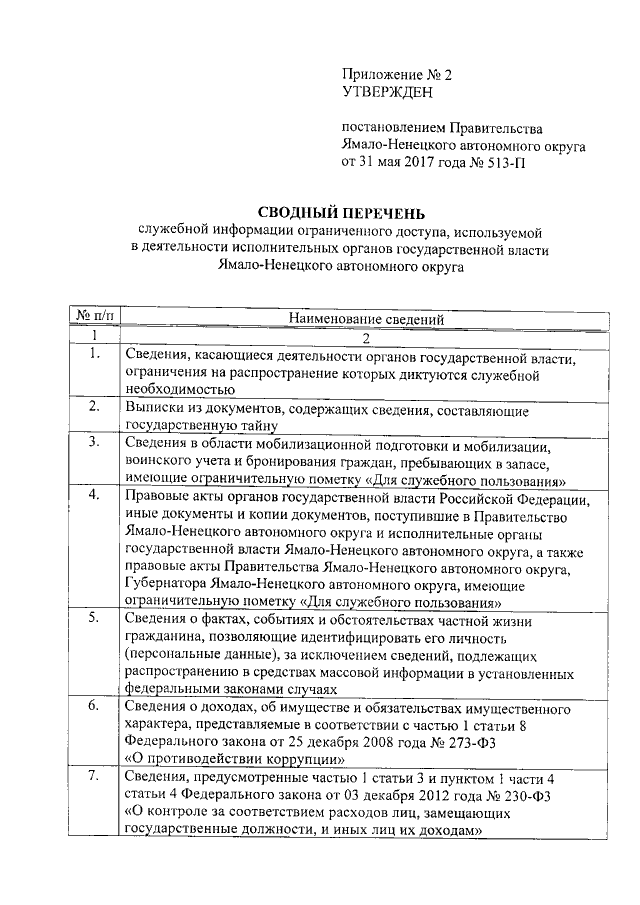 Приложение № 2
УТВЕРЖДЕН

постановлением Правительства Ямало-Ненецкого автономного округа от 31 мая 2017 года № 513-П

СВОДНЫЙ ПЕРЕЧЕНЬ
служебной информации ограниченного доступа, используемой в деятельности исполнительных органов государственной власти Ямало-Ненецкого автономного округа

| № п/п | Наименование сведений |
|---|---|
| 1 | 2 |
| 1. | Сведения, касающиеся деятельности органов государственной власти, ограничения на распространение которых диктуются служебной необходимостью |
| 2. | Выписки из документов, содержащих сведения, составляющие государственную тайну |
| 3. | Сведения в области мобилизационной подготовки и мобилизации, воинского учета и бронирования граждан, пребывающих в запасе, имеющие ограничительную пометку «Для служебного пользования» |
| 4. | Правовые акты органов государственной власти Российской Федерации, иные документы и копии документов, поступившие в Правительство Ямало-Ненецкого автономного округа и исполнительные органы государственной власти Ямало-Ненецкого автономного округа, а также правовые акты Правительства Ямало-Ненецкого автономного округа, Губернатора Ямало-Ненецкого автономного округа, имеющие ограничительную пометку «Для служебного пользования» |
| 5. | Сведения о фактах, событиях и обстоятельствах частной жизни гражданина, позволяющие идентифицировать его личность (персональные данные), за исключением сведений, подлежащих распространению в средствах массовой информации в установленных федеральными законами случаях |
| 6. | Сведения о доходах, об имуществе и обязательствах имущественного характера, представляемые в соответствии с частью 1 статьи 8 Федерального закона от 25 декабря 2008 года № 273-ФЗ «О противодействии коррупции» |
| 7. | Сведения, предусмотренные частью 1 статьи 3 и пунктом 1 части 4 статьи 4 Федерального закона от 03 декабря 2012 года № 230-ФЗ «О контроле за соответствием расходов лиц, замещающих государственные должности, и иных лиц их доходам» |